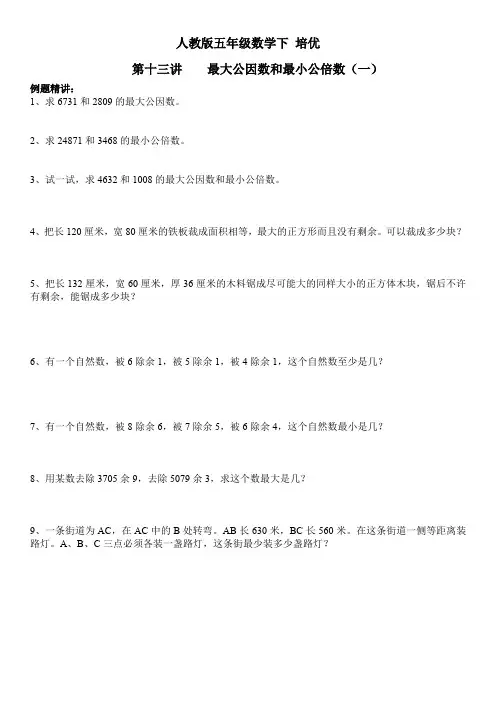 人教版五年级数学下 培优

第十三讲　　最大公因数和最小公倍数（一）

例题精讲：

1、求 6731 和 2809 的最大公因数。

2、求 24871 和 3468 的最小公倍数。

3、试一试，求 4632 和 1008 的最大公因数和最小公倍数。

4、把长 120 厘米，宽 80 厘米的铁板裁成面积相等，最大的正方形而且没有剩余。可以裁成多少块？

5、把长 132 厘米，宽 60 厘米，厚 36 厘米的木料锯成尽可能大的同样大小的正方体木块，锯后不许有剩余，能锯成多少块？

6、有一个自然数，被 6 除余 1，被 5 除余 1，被 4 除余 1，这个自然数至少是几？

7、有一个自然数，被 8 除余 6，被 7 除余 5，被 6 除余 4，这个自然数最小是几？

8、用某数去除 3705 余 9，去除 5079 余 3，求这个数最大是几？

9、一条街道为 AC，在 AC 中的 B 处转弯。AB 长 630 米，BC 长 560 米。在这条街道一侧等距离装路灯。A、B、C 三点必须各装一盏路灯，这条街最少装多少盏路灯？